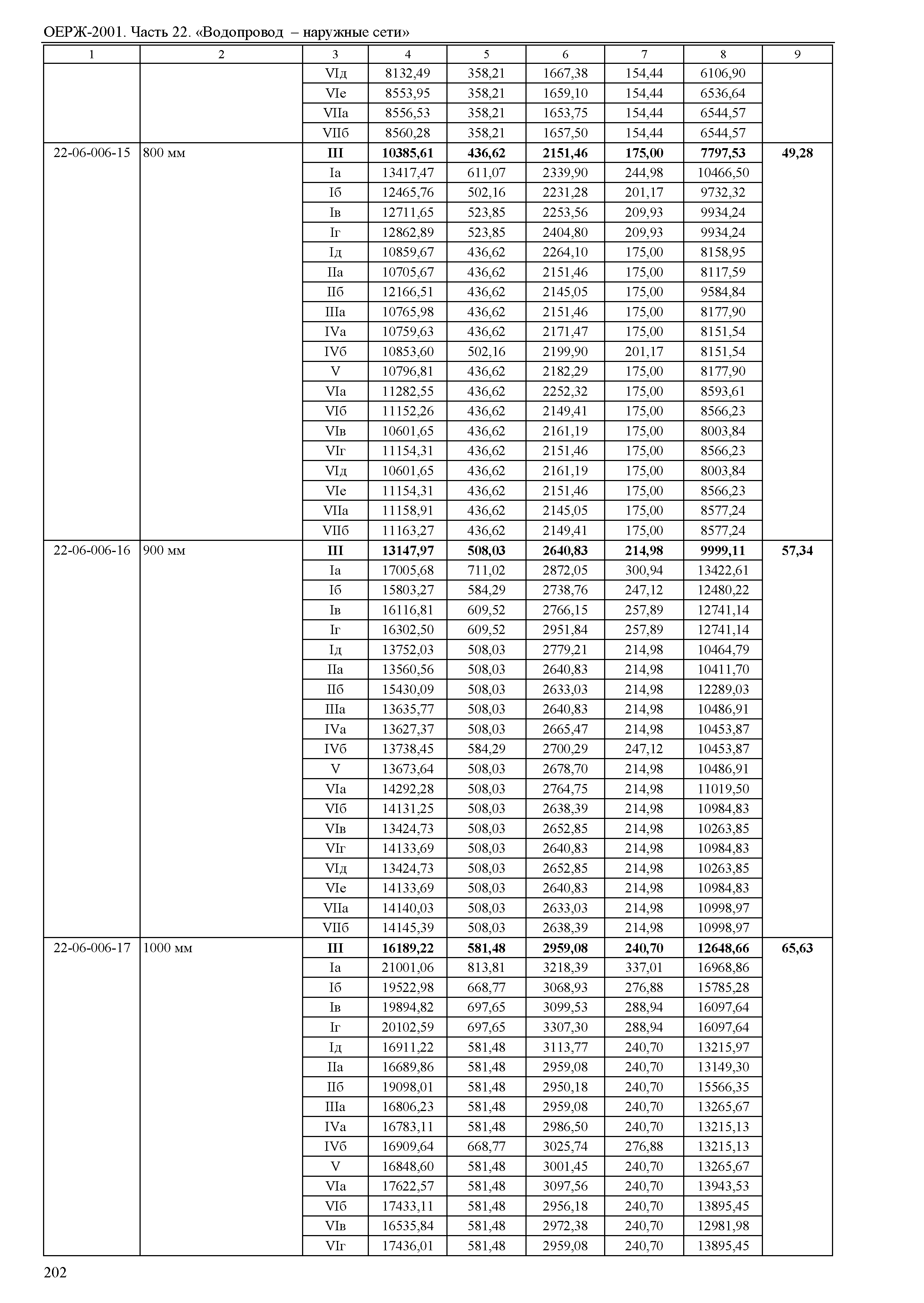 ОЕРЖ-2001. Часть 22. «Водопровод – наружные сети»

| 1 | 2 | 3 | 4 | 5 | 6 | 7 | 8 | 9 |
|---|---|---|---|---|---|---|---|---|
| | | VIд | 8132,49 | 358,21 | 1667,38 | 154,44 | 6106,90 | |
| | | VIе | 8553,95 | 358,21 | 1659,10 | 154,44 | 6536,64 | |
| | | VIIа | 8556,53 | 358,21 | 1653,75 | 154,44 | 6544,57 | |
| | | VIIб | 8560,28 | 358,21 | 1657,50 | 154,44 | 6544,57 | |
| 22-06-006-15 | 800 мм | **III** | **10385,61** | **436,62** | **2151,46** | **175,00** | **7797,53** | **49,28** |
| | | Iа | 13417,47 | 611,07 | 2339,90 | 244,98 | 10466,50 | |
| | | Iб | 12465,76 | 502,16 | 2231,28 | 201,17 | 9732,32 | |
| | | Iв | 12711,65 | 523,85 | 2253,56 | 209,93 | 9934,24 | |
| | | Iг | 12862,89 | 523,85 | 2404,80 | 209,93 | 9934,24 | |
| | | Iд | 10859,67 | 436,62 | 2264,10 | 175,00 | 8158,95 | |
| | | IIа | 10705,67 | 436,62 | 2151,46 | 175,00 | 8117,59 | |
| | | IIб | 12166,51 | 436,62 | 2145,05 | 175,00 | 9584,84 | |
| | | IIIа | 10765,98 | 436,62 | 2151,46 | 175,00 | 8177,90 | |
| | | IVа | 10759,63 | 436,62 | 2171,47 | 175,00 | 8151,54 | |
| | | IVб | 10853,60 | 502,16 | 2199,90 | 201,17 | 8151,54 | |
| | | V | 10796,81 | 436,62 | 2182,29 | 175,00 | 8177,90 | |
| | | VIа | 11282,55 | 436,62 | 2252,32 | 175,00 | 8593,61 | |
| | | VIб | 11152,26 | 436,62 | 2149,41 | 175,00 | 8566,23 | |
| | | VIв | 10601,65 | 436,62 | 2161,19 | 175,00 | 8003,84 | |
| | | VIг | 11154,31 | 436,62 | 2151,46 | 175,00 | 8566,23 | |
| | | VIд | 10601,65 | 436,62 | 2161,19 | 175,00 | 8003,84 | |
| | | VIе | 11154,31 | 436,62 | 2151,46 | 175,00 | 8566,23 | |
| | | VIIа | 11158,91 | 436,62 | 2145,05 | 175,00 | 8577,24 | |
| | | VIIб | 11163,27 | 436,62 | 2149,41 | 175,00 | 8577,24 | |
| 22-06-006-16 | 900 мм | **III** | **13147,97** | **508,03** | **2640,83** | **214,98** | **9999,11** | **57,34** |
| | | Iа | 17005,68 | 711,02 | 2872,05 | 300,94 | 13422,61 | |
| | | Iб | 15803,27 | 584,29 | 2738,76 | 247,12 | 12480,22 | |
| | | Iв | 16116,81 | 609,52 | 2766,15 | 257,89 | 12741,14 | |
| | | Iг | 16302,50 | 609,52 | 2951,84 | 257,89 | 12741,14 | |
| | | Iд | 13752,03 | 508,03 | 2779,21 | 214,98 | 10464,79 | |
| | | IIа | 13560,56 | 508,03 | 2640,83 | 214,98 | 10411,70 | |
| | | IIб | 15430,09 | 508,03 | 2633,03 | 214,98 | 12289,03 | |
| | | IIIа | 13635,77 | 508,03 | 2640,83 | 214,98 | 10486,91 | |
| | | IVа | 13627,37 | 508,03 | 2665,47 | 214,98 | 10453,87 | |
| | | IVб | 13738,45 | 584,29 | 2700,29 | 247,12 | 10453,87 | |
| | | V | 13673,64 | 508,03 | 2678,70 | 214,98 | 10486,91 | |
| | | VIа | 14292,28 | 508,03 | 2764,75 | 214,98 | 11019,50 | |
| | | VIб | 14131,25 | 508,03 | 2638,39 | 214,98 | 10984,83 | |
| | | VIв | 13424,73 | 508,03 | 2652,85 | 214,98 | 10263,85 | |
| | | VIг | 14133,69 | 508,03 | 2640,83 | 214,98 | 10984,83 | |
| | | VIд | 13424,73 | 508,03 | 2652,85 | 214,98 | 10263,85 | |
| | | VIе | 14133,69 | 508,03 | 2640,83 | 214,98 | 10984,83 | |
| | | VIIа | 14140,03 | 508,03 | 2633,03 | 214,98 | 10998,97 | |
| | | VIIб | 14145,39 | 508,03 | 2638,39 | 214,98 | 10998,97 | |
| 22-06-006-17 | 1000 мм | **III** | **16189,22** | **581,48** | **2959,08** | **240,70** | **12648,66** | **65,63** |
| | | Iа | 21001,06 | 813,81 | 3218,39 | 337,01 | 16968,86 | |
| | | Iб | 19522,98 | 668,77 | 3068,93 | 276,88 | 15785,28 | |
| | | Iв | 19894,82 | 697,65 | 3099,53 | 288,94 | 16097,64 | |
| | | Iг | 20102,59 | 697,65 | 3307,30 | 288,94 | 16097,64 | |
| | | Iд | 16911,22 | 581,48 | 3113,77 | 240,70 | 13215,97 | |
| | | IIа | 16689,86 | 581,48 | 2959,08 | 240,70 | 13149,30 | |
| | | IIб | 19098,01 | 581,48 | 2950,18 | 240,70 | 15566,35 | |
| | | IIIа | 16806,23 | 581,48 | 2959,08 | 240,70 | 13265,67 | |
| | | IVа | 16783,11 | 581,48 | 2986,50 | 240,70 | 13215,13 | |
| | | IVб | 16909,64 | 668,77 | 3025,74 | 276,88 | 13215,13 | |
| | | V | 16848,60 | 581,48 | 3001,45 | 240,70 | 13265,67 | |
| | | VIа | 17622,57 | 581,48 | 3097,56 | 240,70 | 13943,53 | |
| | | VIб | 17433,11 | 581,48 | 2956,18 | 240,70 | 13895,45 | |
| | | VIв | 16535,84 | 581,48 | 2972,38 | 240,70 | 12981,98 | |
| | | VIг | 17436,01 | 581,48 | 2959,08 | 240,70 | 13895,45 | |

202